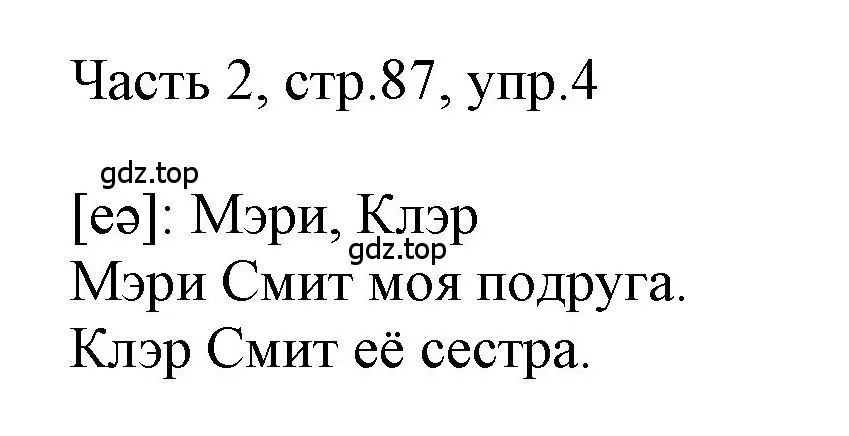 Часть 2, стр.87, упр.4

gdz.top

[eə]: Мэри, Клэр

gdz.top

Мэри Смит моя подруга.

Клэр Смит её сестра.